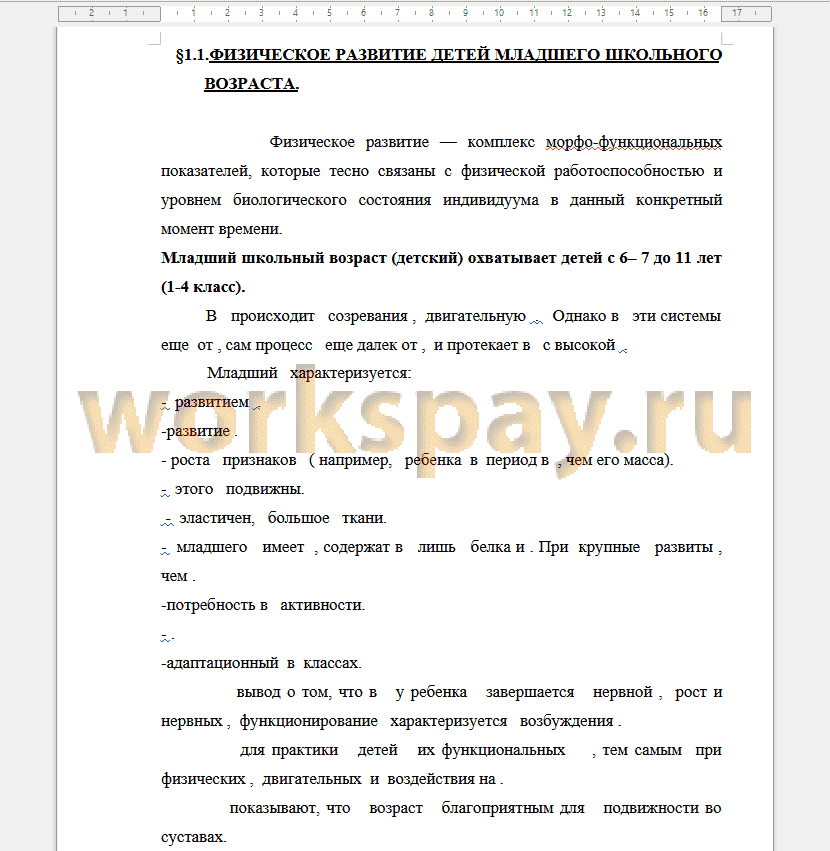 2 1 1 2 3 4 5 6 7 8 9 10 11 12 13 14 15 16 17

§1.1.ФИЗИЧЕСКОЕ РАЗВИТИЕ ДЕТЕЙ МЛАДШЕГО ШКОЛЬНОГО ВОЗРАСТА.

Физическое развитие — комплекс морфо-функциональных показателей, которые тесно связаны с физической работоспособностью и уровнем биологического состояния индивидуума в данный конкретный момент времени.

Младший школьный возраст (детский) охватывает детей с 6– 7 до 11 лет (1-4 класс).

В происходит созревания , двигательную . Однако в эти системы еще от , сам процесс еще далек от , и протекает в с высокой .

Младший характеризуется:

- развитием .

-развитие .

- роста признаков ( например, ребенка в период в , чем его масса).

- этого подвижны.

- эластичен, большое ткани.

- младшего имеет , содержат в лишь белка и . При крупные развиты , чем .

-потребность в активности.

- .

-адаптационный в классах.

вывод о том, что в у ребенка завершается нервной , рост и нервных , функционирование характеризуется возбуждения .

для практики детей их функциональных , тем самым при физических , двигательных и воздействия на .

показывают, что возраст благоприятным для подвижности во суставах.

workspay.ru